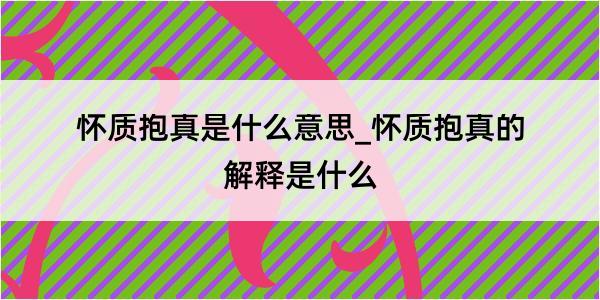 怀质抱真是什么意思_怀质抱真的解释是什么